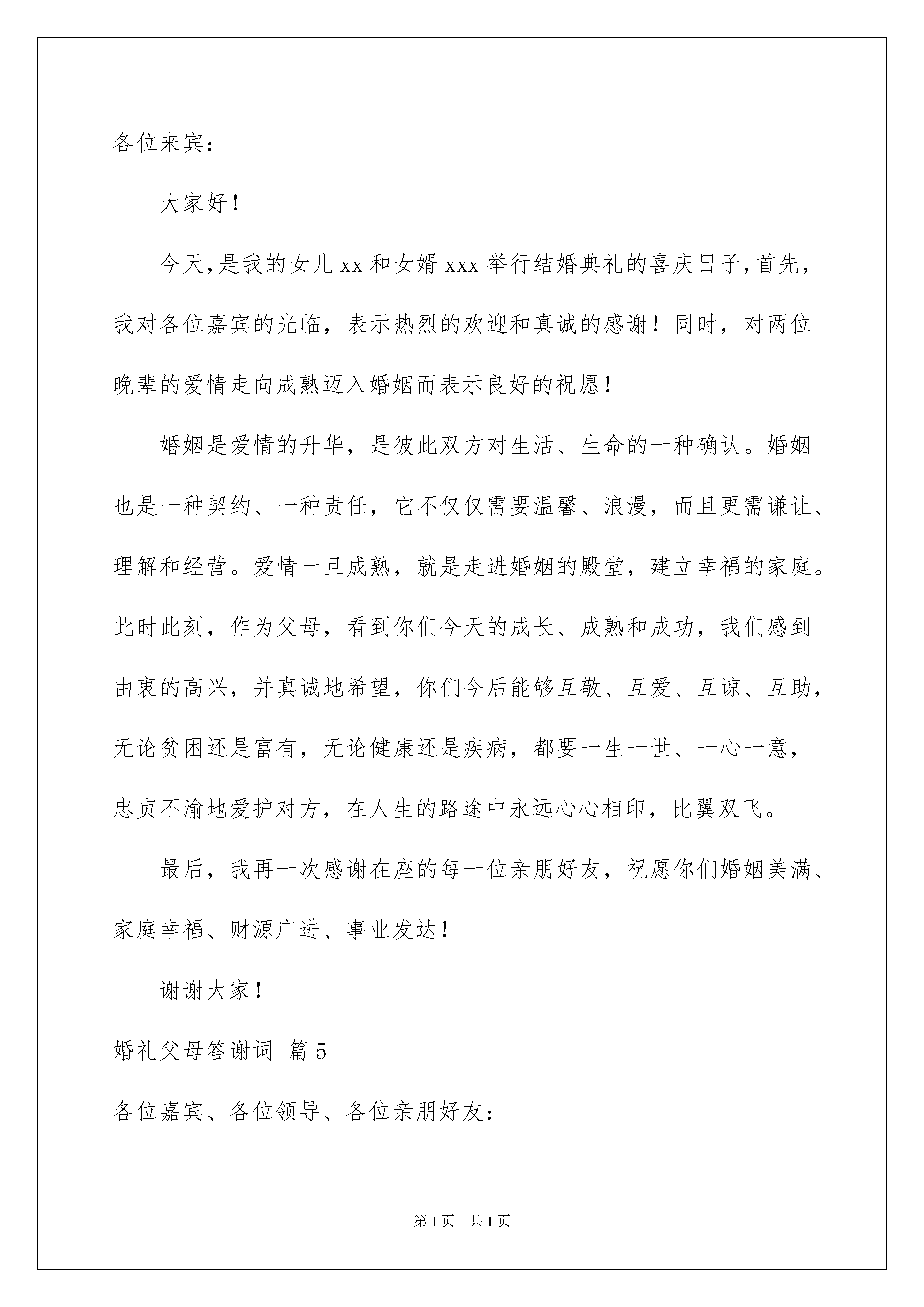 各位来宾：

大家好！

今天，是我的女儿 xx 和女婿 xxx 举行结婚典礼的喜庆日子，首先，我对各位嘉宾的光临，表示热烈的欢迎和真诚的感谢！同时，对两位晚辈的爱情走向成熟迈入婚姻而表示良好的祝愿！

婚姻是爱情的升华，是彼此双方对生活、生命的一种确认。婚姻也是一种契约、一种责任，它不仅仅需要温馨、浪漫，而且更需谦让、理解和经营。爱情一旦成熟，就是走进婚姻的殿堂，建立幸福的家庭。此时此刻，作为父母，看到你们今天的成长、成熟和成功，我们感到由衷的高兴，并真诚地希望，你们今后能够互敬、互爱、互谅、互助，无论贫困还是富有，无论健康还是疾病，都要一生一世、一心一意，忠贞不渝地爱护对方，在人生的路途中永远心心相印，比翼双飞。

最后，我再一次感谢在座的每一位亲朋好友，祝愿你们婚姻美满、家庭幸福、财源广进、事业发达！

谢谢大家！

婚礼父母答谢词 篇 5

各位嘉宾、各位领导、各位亲朋好友：

第 1 页 共 1 页